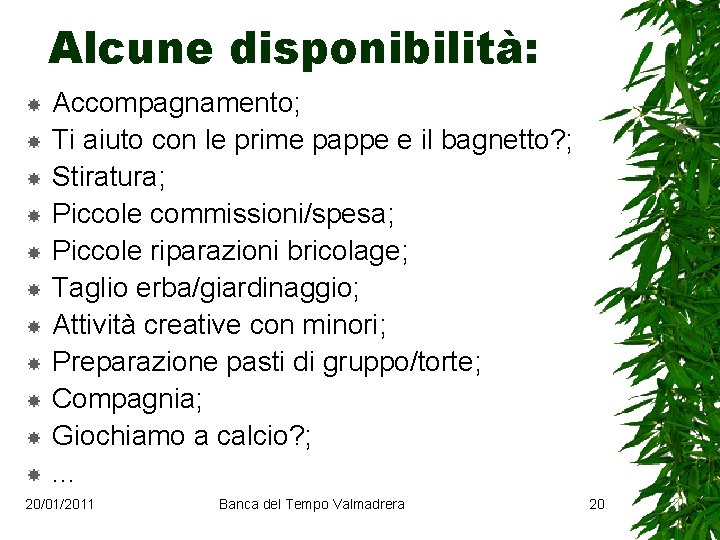 Alcune disponibilità:

- Accompagnamento;
- Ti aiuto con le prime pappe e il bagnetto?;
- Stiratura;
- Piccole commissioni/spesa;
- Piccole riparazioni bricolage;
- Taglio erba/giardinaggio;
- Attività creative con minori;
- Preparazione pasti di gruppo/torte;
- Compagnia;
- Giochiamo a calcio?;
- …

20/01/2011 Banca del Tempo Valmadrera 20